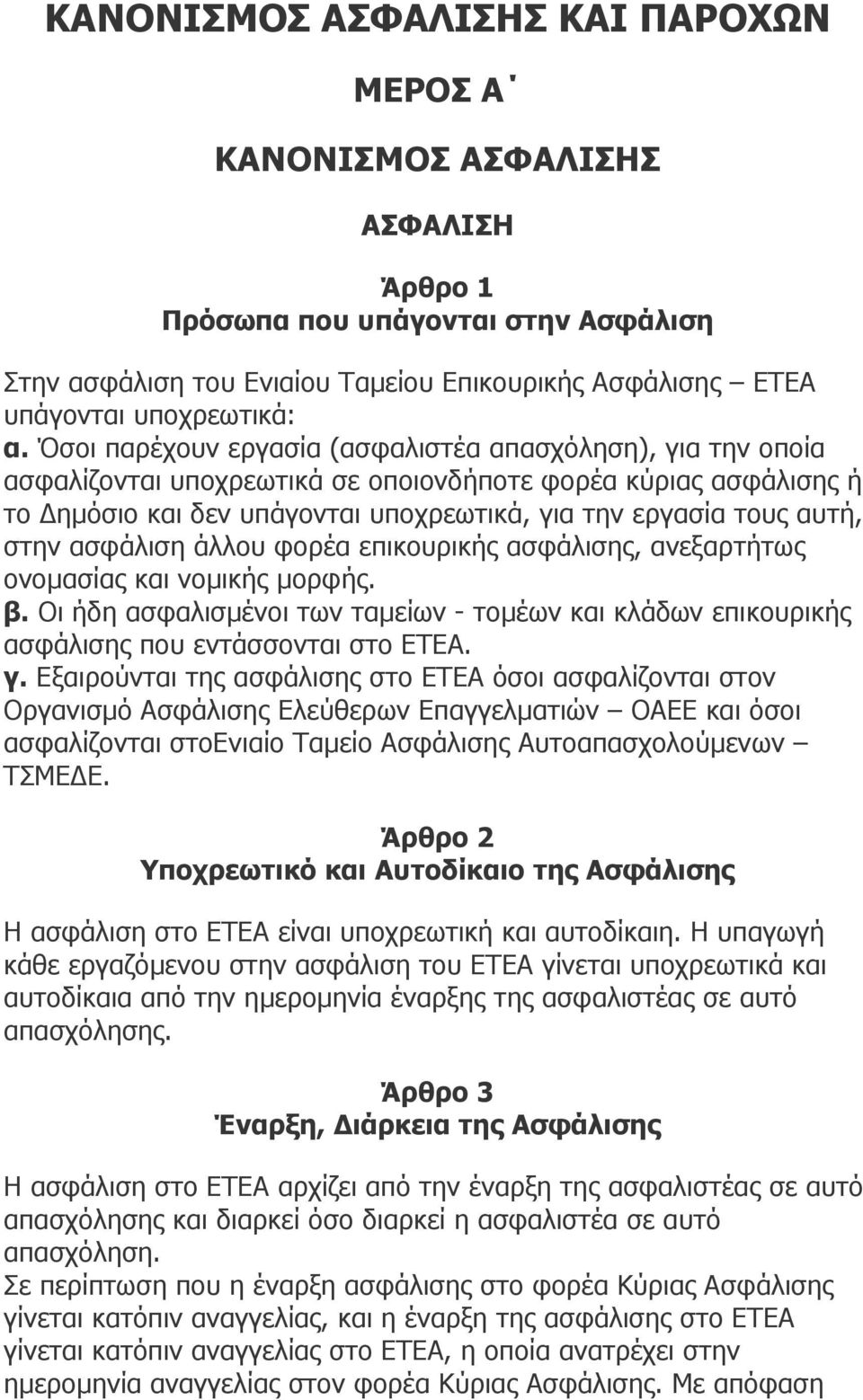 ΚΑΝΟΝΙΣΜΟΣ ΑΣΦΑΛΙΣΗΣ ΚΑΙ ΠΑΡΟΧΩΝ

ΜΕΡΟΣ Α΄

ΚΑΝΟΝΙΣΜΟΣ ΑΣΦΑΛΙΣΗΣ

ΑΣΦΑΛΙΣΗ

Άρθρο 1
Πρόσωπα που υπάγονται στην Ασφάλιση

Στην ασφάλιση του Ενιαίου Ταμείου Επικουρικής Ασφάλισης – ΕΤΕΑ υπάγονται υποχρεωτικά:
α. Όσοι παρέχουν εργασία (ασφαλιστέα απασχόληση), για την οποία ασφαλίζονται υποχρεωτικά σε οποιονδήποτε φορέα κύριας ασφάλισης ή το Δημόσιο και δεν υπάγονται υποχρεωτικά, για την εργασία τους αυτή, στην ασφάλιση άλλου φορέα επικουρικής ασφάλισης, ανεξαρτήτως ονομασίας και νομικής μορφής.
β. Οι ήδη ασφαλισμένοι των ταμείων - τομέων και κλάδων επικουρικής ασφάλισης που εντάσσονται στο ΕΤΕΑ.
γ. Εξαιρούνται της ασφάλισης στο ΕΤΕΑ όσοι ασφαλίζονται στον Οργανισμό Ασφάλισης Ελεύθερων Επαγγελματιών – ΟΑΕΕ και όσοι ασφαλίζονται στοΕνιαίο Ταμείο Ασφάλισης Αυτοαπασχολούμενων – ΤΣΜΕΔΕ.

Άρθρο 2
Υποχρεωτικό και Αυτοδίκαιο της Ασφάλισης

Η ασφάλιση στο ΕΤΕΑ είναι υποχρεωτική και αυτοδίκαιη. Η υπαγωγή κάθε εργαζόμενου στην ασφάλιση του ΕΤΕΑ γίνεται υποχρεωτικά και αυτοδίκαια από την ημερομηνία έναρξης της ασφαλιστέας σε αυτό απασχόλησης.

Άρθρο 3
Έναρξη, Διάρκεια της Ασφάλισης

Η ασφάλιση στο ΕΤΕΑ αρχίζει από την έναρξη της ασφαλιστέας σε αυτό απασχόλησης και διαρκεί όσο διαρκεί η ασφαλιστέα σε αυτό απασχόληση.
Σε περίπτωση που η έναρξη ασφάλισης στο φορέα Κύριας Ασφάλισης γίνεται κατόπιν αναγγελίας, και η έναρξη της ασφάλισης στο ΕΤΕΑ γίνεται κατόπιν αναγγελίας στο ΕΤΕΑ, η οποία ανατρέχει στην ημερομηνία αναγγελίας στον φορέα Κύριας Ασφάλισης. Με απόφαση